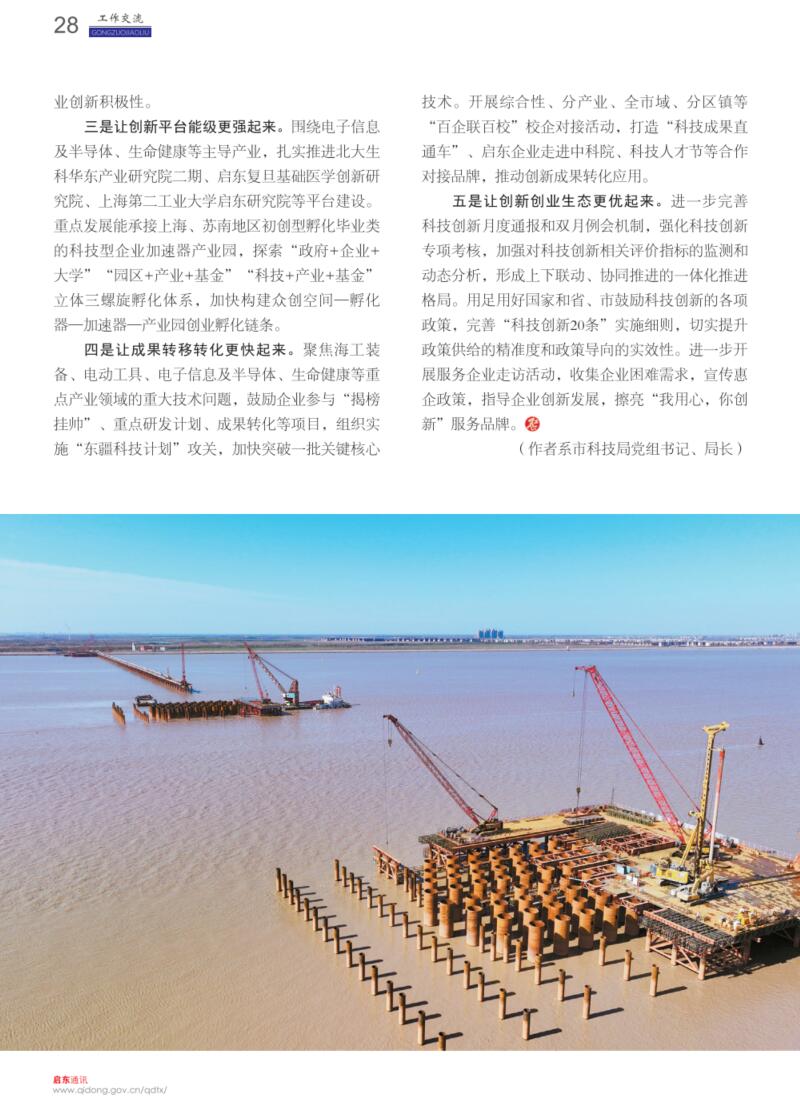 28 工作交流
GONGZUOJIAOLIU

业创新积极性。

三是让创新平台能级更强起来。围绕电子信息及半导体、生命健康等主导产业，扎实推进北大生科华东产业研究院二期、启东复旦基础医学创新研究院、上海第二工业大学启东研究院等平台建设。重点发展能承接上海、苏南地区初创型孵化毕业类的科技型企业加速器产业园，探索“政府+企业+大学”“园区+产业+基金”“科技+产业+基金”立体三螺旋孵化体系，加快构建众创空间—孵化器—加速器—产业园创业孵化链条。

四是让成果转移转化更快起来。聚焦海工装备、电动工具、电子信息及半导体、生命健康等重点产业领域的重大技术问题，鼓励企业参与“揭榜挂帅”、重点研发计划、成果转化等项目，组织实施“东疆科技计划”攻关，加快突破一批关键核心技术。开展综合性、分产业、全市域、分区镇等“百企联百校”校企对接活动，打造“科技成果直通车”、启东企业走进中科院、科技人才节等合作对接品牌，推动创新成果转化应用。

五是让创新创业生态更优起来。进一步完善科技创新月度通报和双月例会机制，强化科技创新专项考核，加强对科技创新相关评价指标的监测和动态分析，形成上下联动、协同推进的一体化推进格局。用足用好国家和省、市鼓励科技创新的各项政策，完善“科技创新20条”实施细则，切实提升政策供给的精准度和政策导向的实效性。进一步开展服务企业走访活动，收集企业困难需求，宣传惠企政策，指导企业创新发展，擦亮“我用心，你创新”服务品牌。

（作者系市科技局党组书记、局长）

启东通讯
www.qidong.gov.cn/qdtx/